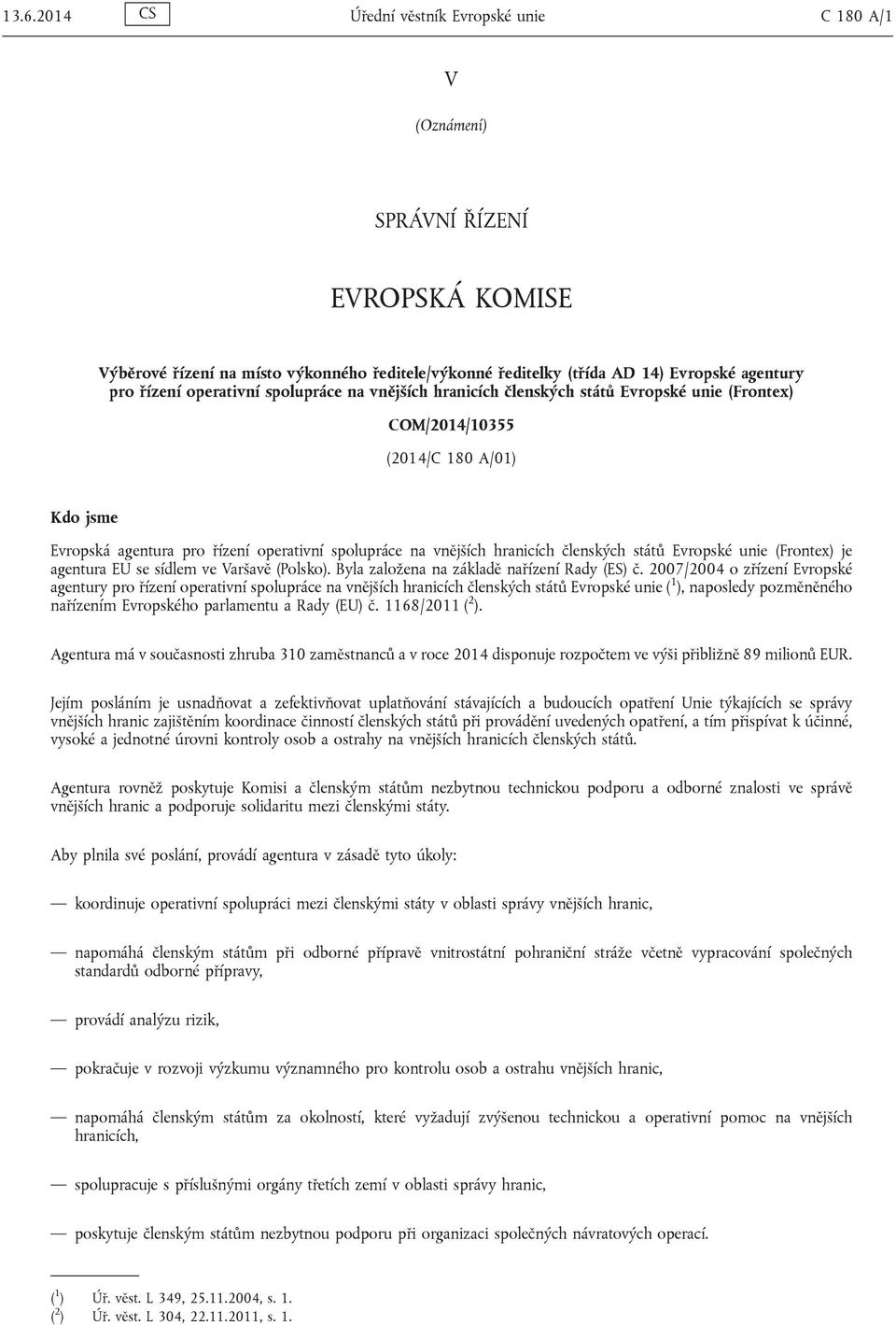 13.6.2014 CS Úřední věstník Evropské unie C 180 A/1

V

(Oznámení)

SPRÁVNÍ ŘÍZENÍ

EVROPSKÁ KOMISE

Výběrové řízení na místo výkonného ředitele/výkonné ředitelky (třída AD 14) Evropské agentury pro řízení operativní spolupráce na vnějších hranicích členských států Evropské unie (Frontex)

COM/2014/10355

(2014/C 180 A/01)

Kdo jsme

Evropská agentura pro řízení operativní spolupráce na vnějších hranicích členských států Evropské unie (Frontex) je agentura EU se sídlem ve Varšavě (Polsko). Byla založena na základě nařízení Rady (ES) č. 2007/2004 o zřízení Evropské agentury pro řízení operativní spolupráce na vnějších hranicích členských států Evropské unie ($^1$), naposledy pozměněného nařízením Evropského parlamentu a Rady (EU) č. 1168/2011 ($^2$).

Agentura má v současnosti zhruba 310 zaměstnanců a v roce 2014 disponuje rozpočtem ve výši přibližně 89 milionů EUR.

Jejím posláním je usnadňovat a zefektivňovat uplatňování stávajících a budoucích opatření Unie týkajících se správy vnějších hranic zajištěním koordinace činností členských států při provádění uvedených opatření, a tím přispívat k účinné, vysoké a jednotné úrovni kontroly osob a ostrahy na vnějších hranicích členských států.

Agentura rovněž poskytuje Komisi a členským státům nezbytnou technickou podporu a odborné znalosti ve správě vnějších hranic a podporuje solidaritu mezi členskými státy.

Aby plnila své poslání, provádí agentura v zásadě tyto úkoly:

— koordinuje operativní spolupráci mezi členskými státy v oblasti správy vnějších hranic,

— napomáhá členským státům při odborné přípravě vnitrostátní pohraniční stráže včetně vypracování společných standardů odborné přípravy,

— provádí analýzu rizik,

— pokračuje v rozvoji výzkumu významného pro kontrolu osob a ostrahu vnějších hranic,

— napomáhá členským státům za okolností, které vyžadují zvýšenou technickou a operativní pomoc na vnějších hranicích,

— spolupracuje s příslušnými orgány třetích zemí v oblasti správy hranic,

— poskytuje členským státům nezbytnou podporu při organizaci společných návratových operací.

($^1$) Úř. věst. L 349, 25.11.2004, s. 1.
($^2$) Úř. věst. L 304, 22.11.2011, s. 1.